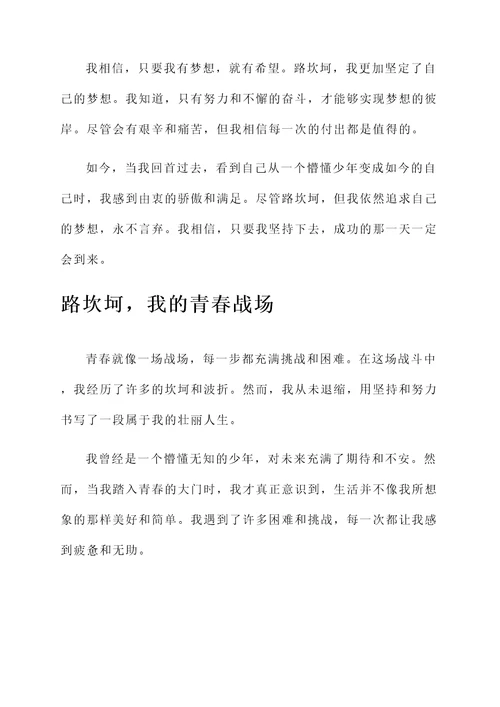 我相信，只要我有梦想，就有希望。路坎坷，我更加坚定了自己的梦想。我知道，只有努力和不懈的奋斗，才能够实现梦想的彼岸。尽管会有艰辛和痛苦，但我相信每一次的付出都是值得的。

如今，当我回首过去，看到自己从一个懵懂少年变成如今的自己时，我感到由衷的骄傲和满足。尽管路坎坷，但我依然追求自己的梦想，永不言弃。我相信，只要我坚持下去，成功的那一天一定会到来。

路坎坷，我的青春战场

青春就像一场战场，每一步都充满挑战和困难。在这场战斗中，我经历了许多的坎坷和波折。然而，我从未退缩，用坚持和努力书写了一段属于我的壮丽人生。

我曾经是一个懵懂无知的少年，对未来充满了期待和不安。然而，当我踏入青春的大门时，我才真正意识到，生活并不像我所想象的那样美好和简单。我遇到了许多困难和挑战，每一次都让我感到疲惫和无助。